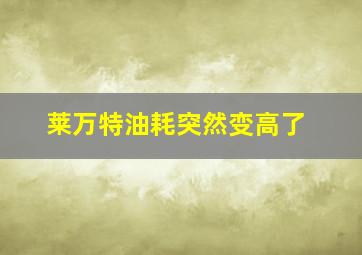 莱万特油耗突然变高了